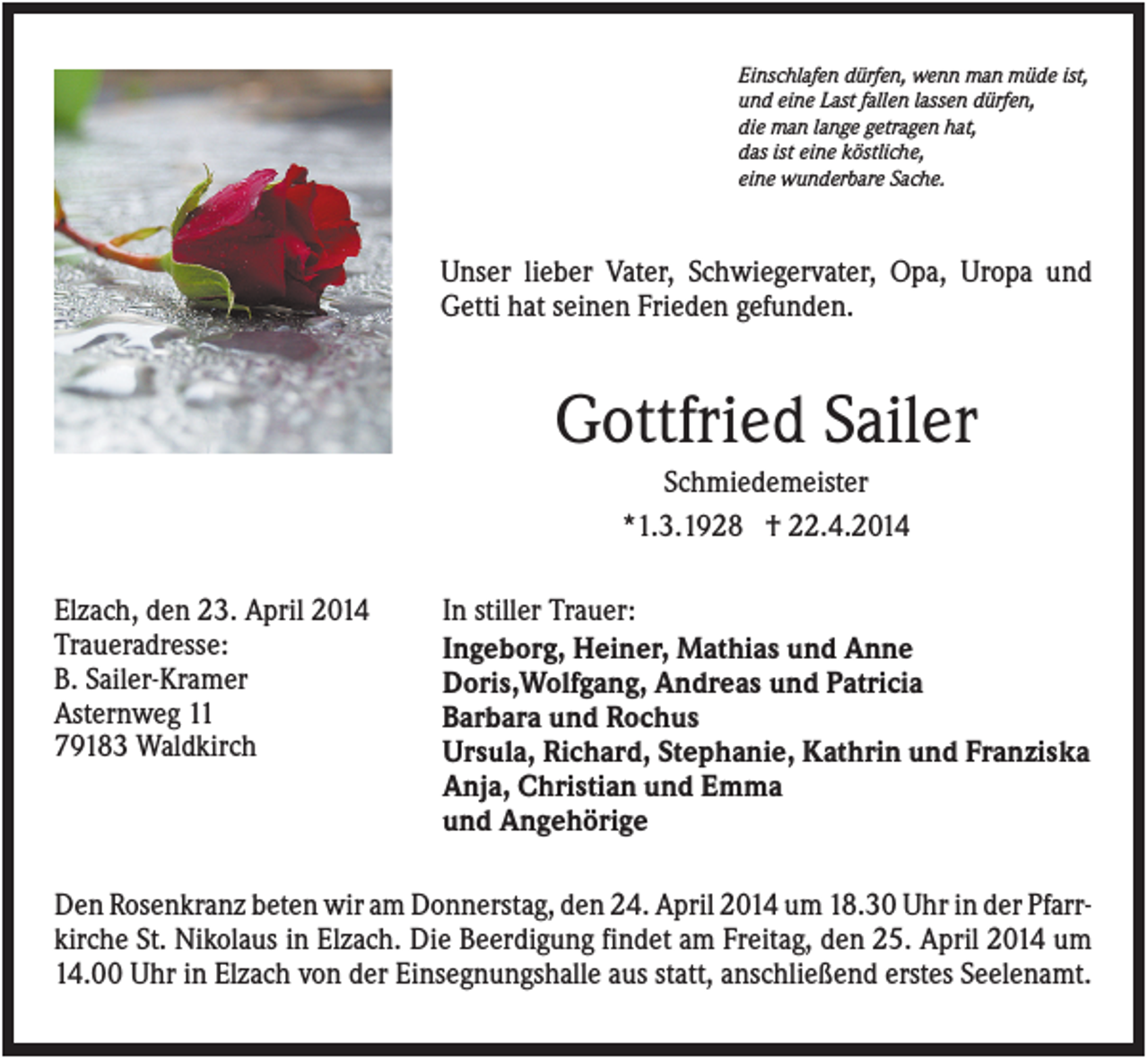 Einschlafen dürfen, wenn man müde ist,
und eine Last fallen lassen dürfen,
die man lange getragen hat,
das ist eine köstliche,
eine wunderbare Sache.

Unser lieber Vater, Schwiegervater, Opa, Uropa und Getti hat seinen Frieden gefunden.

Gottfried Sailer

Schmiedemeister

*1.3.1928 † 22.4.2014

Elzach, den 23. April 2014
Traueradresse:
B. Sailer-Kramer
Asternweg 11
79183 Waldkirch

In stiller Trauer:
Ingeborg, Heiner, Mathias und Anne
Doris,Wolfgang, Andreas und Patricia
Barbara und Rochus
Ursula, Richard, Stephanie, Kathrin und Franziska
Anja, Christian und Emma
und Angehörige

Den Rosenkranz beten wir am Donnerstag, den 24. April 2014 um 18.30 Uhr in der Pfarrkirche St. Nikolaus in Elzach. Die Beerdigung findet am Freitag, den 25. April 2014 um 14.00 Uhr in Elzach von der Einsegnungshalle aus statt, anschließend erstes Seelenamt.